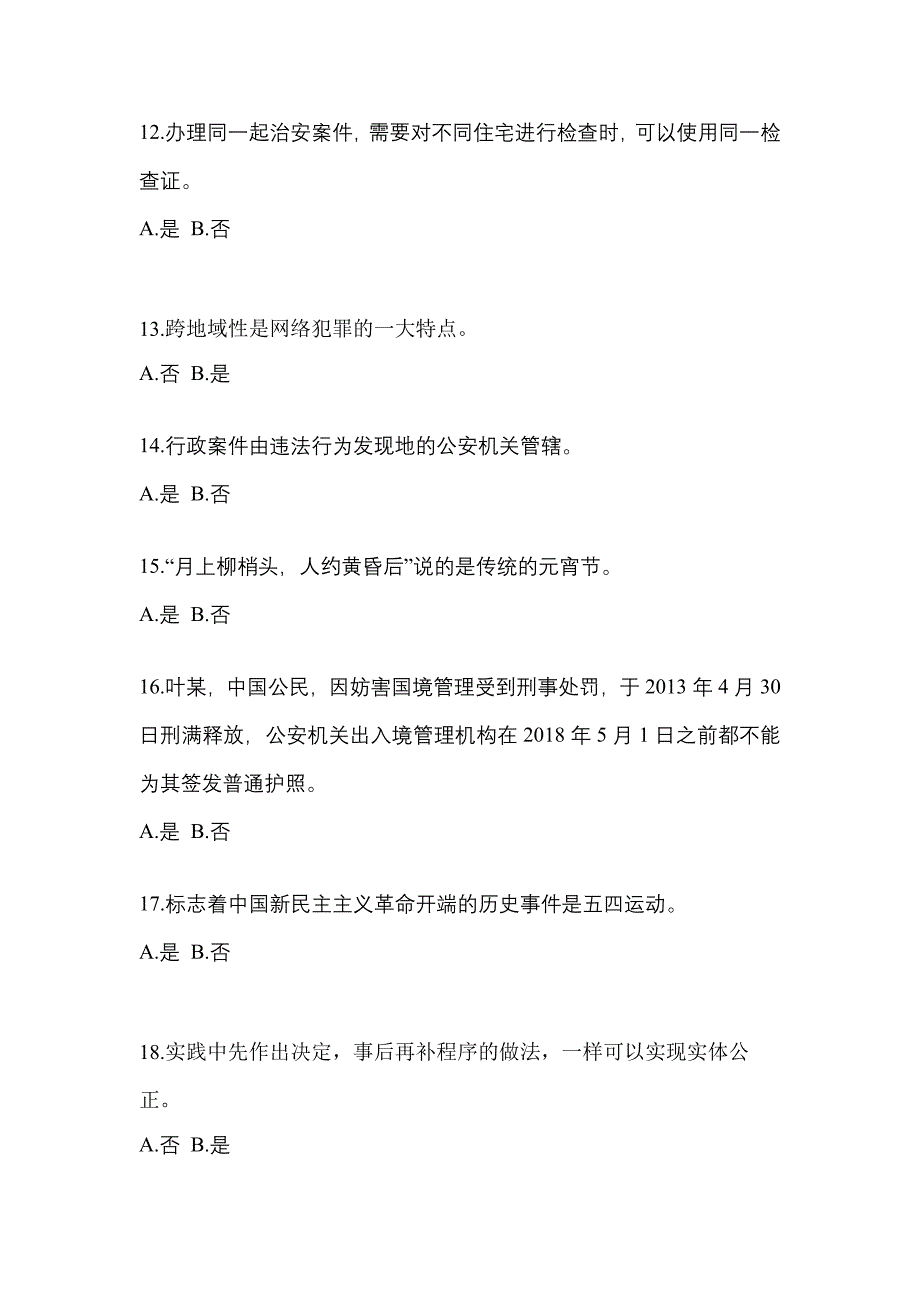 12.办理同一起治安案件，需要对不同住宅进行检查时，可以使用同一检查证。

A.是 B.否

13.跨地域性是网络犯罪的一大特点。

A.否 B.是

14.行政案件由违法行为发现地的公安机关管辖。

A.是 B.否

15.“月上柳梢头，人约黄昏后”说的是传统的元宵节。

A.是 B.否

16.叶某，中国公民，因妨害国境管理受到刑事处罚，于 2013 年 4 月 30 日刑满释放，公安机关出入境管理机构在 2018 年 5 月 1 日之前都不能为其签发普通护照。

A.是 B.否

17.标志着中国新民主主义革命开端的历史事件是五四运动。

A.是 B.否

18.实践中先作出决定，事后再补程序的做法，一样可以实现实体公正。

A.否 B.是